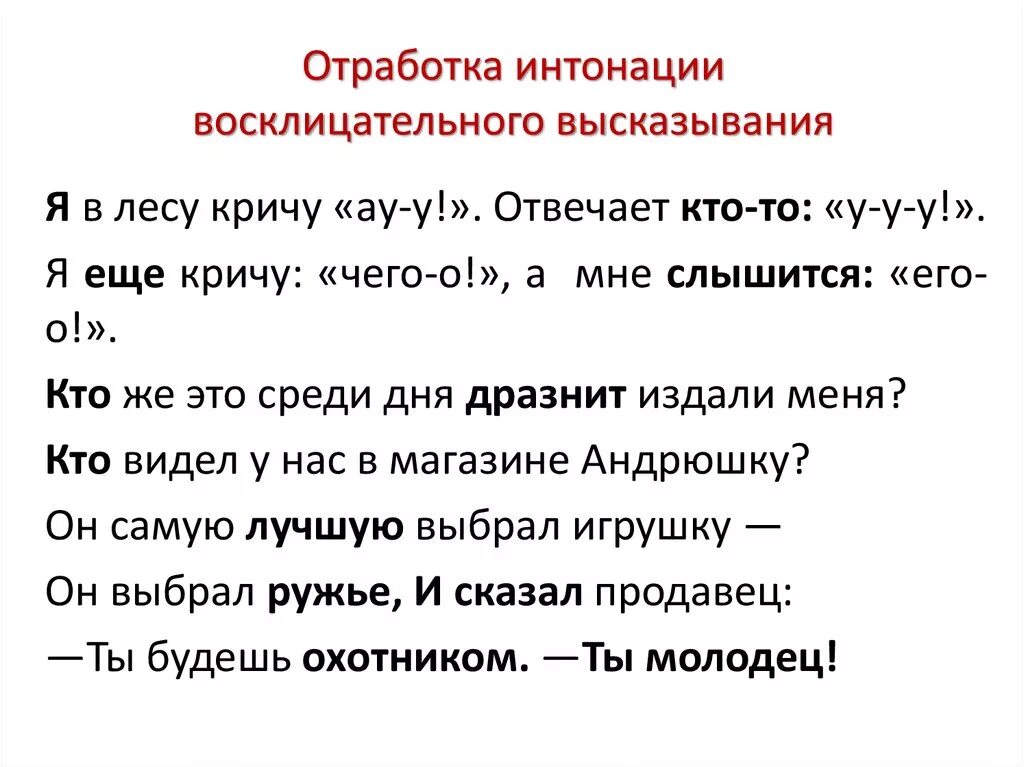 Отработка интонации восклицательного высказывания

Я в лесу кричу «ау-у!». Отвечает кто-то: «у-у-у!».

Я еще кричу: «чего-о!», а мне слышится: «его-о!».

Кто же это среди дня дразнит издали меня?

Кто видел у нас в магазине Андрюшку?

Он самую лучшую выбрал игрушку —

Он выбрал ружье, И сказал продавец:

—Ты будешь охотником. —Ты молодец!